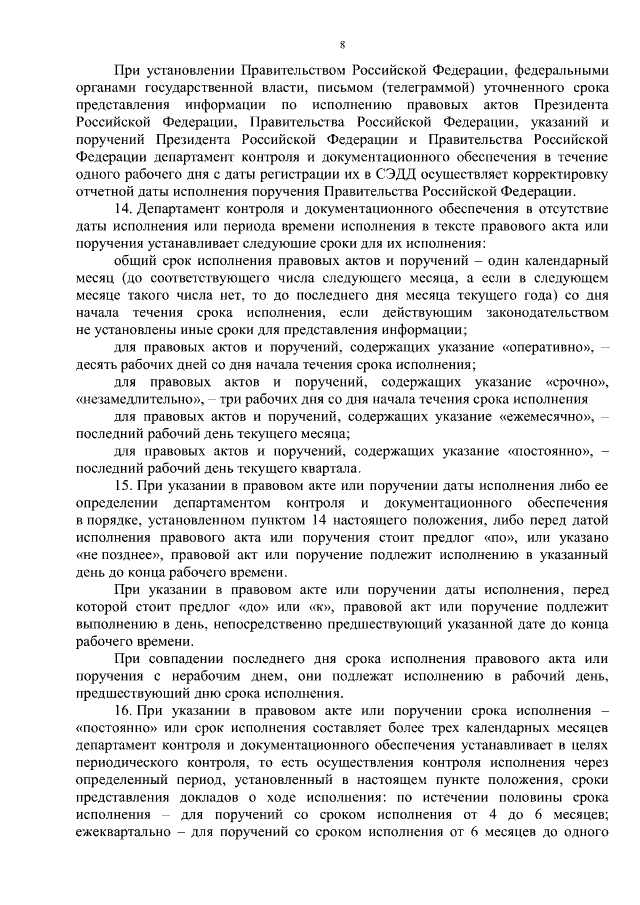 8

При установлении Правительством Российской Федерации, федеральными органами государственной власти, письмом (телеграммой) уточненного срока представления информации по исполнению правовых актов Президента Российской Федерации, Правительства Российской Федерации, указаний и поручений Президента Российской Федерации и Правительства Российской Федерации департамент контроля и документационного обеспечения в течение одного рабочего дня с даты регистрации их в СЭДД осуществляет корректировку отчетной даты исполнения поручения Правительства Российской Федерации.

14. Департамент контроля и документационного обеспечения в отсутствие даты исполнения или периода времени исполнения в тексте правового акта или поручения устанавливает следующие сроки для их исполнения:

общий срок исполнения правовых актов и поручений – один календарный месяц (до соответствующего числа следующего месяца, а если в следующем месяце такого числа нет, то до последнего дня месяца текущего года) со дня начала течения срока исполнения, если действующим законодательством не установлены иные сроки для представления информации;

для правовых актов и поручений, содержащих указание «оперативно», – десять рабочих дней со дня начала течения срока исполнения;

для правовых актов и поручений, содержащих указание «срочно», «незамедлительно», – три рабочих дня со дня начала течения срока исполнения

для правовых актов и поручений, содержащих указание «ежемесячно», – последний рабочий день текущего месяца;

для правовых актов и поручений, содержащих указание «постоянно», – последний рабочий день текущего квартала.

15. При указании в правовом акте или поручении даты исполнения либо ее определении департаментом контроля и документационного обеспечения в порядке, установленном пунктом 14 настоящего положения, либо перед датой исполнения правового акта или поручения стоит предлог «по», или указано «не позднее», правовой акт или поручение подлежит исполнению в указанный день до конца рабочего времени.

При указании в правовом акте или поручении даты исполнения, перед которой стоит предлог «до» или «к», правовой акт или поручение подлежит выполнению в день, непосредственно предшествующий указанной дате до конца рабочего времени.

При совпадении последнего дня срока исполнения правового акта или поручения с нерабочим днем, они подлежат исполнению в рабочий день, предшествующий дню срока исполнения.

16. При указании в правовом акте или поручении срока исполнения – «постоянно» или срок исполнения составляет более трех календарных месяцев департамент контроля и документационного обеспечения устанавливает в целях периодического контроля, то есть осуществления контроля исполнения через определенный период, установленный в настоящем пункте положения, сроки представления докладов о ходе исполнения: по истечении половины срока исполнения – для поручений со сроком исполнения от 4 до 6 месяцев; ежеквартально – для поручений со сроком исполнения от 6 месяцев до одного